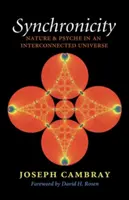 Synchronicity
NATURE & PSYCHE IN AN INTERCONNECTED UNIVERSE

JOSEPH CAMBRAY
Foreword by David H. Rosen